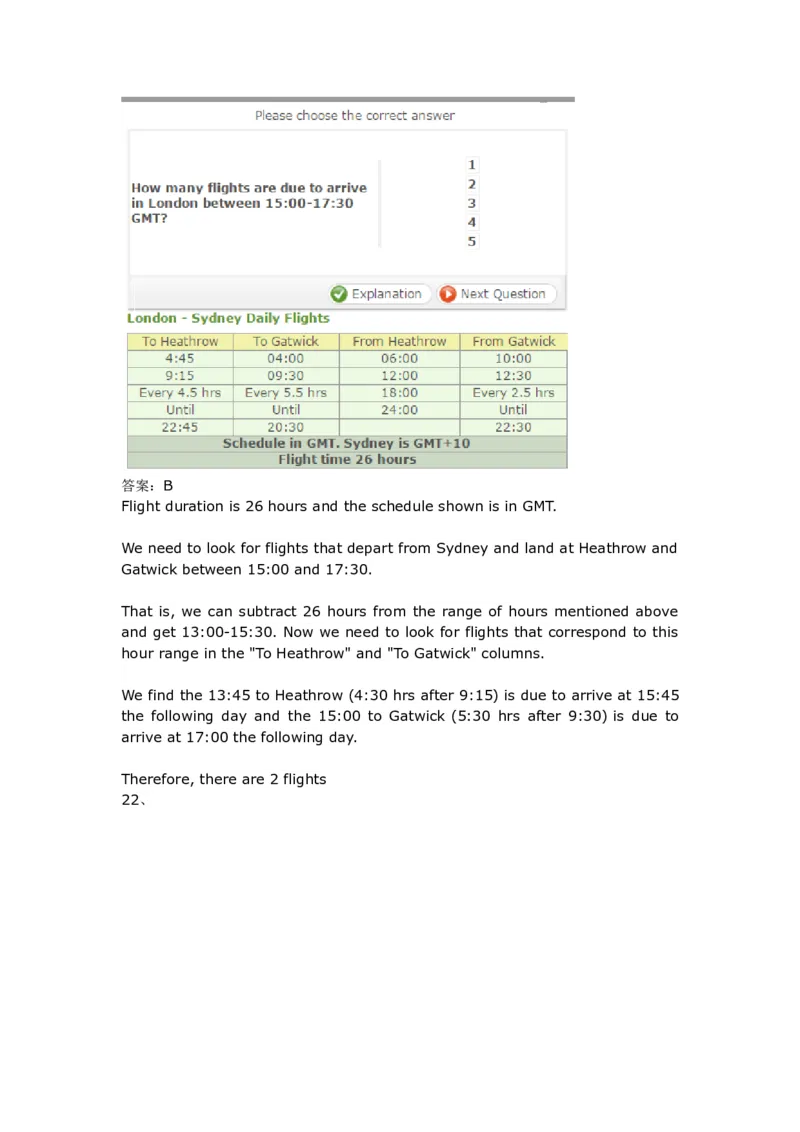 Please choose the correct answer

How many flights are due to arrive in London between 15:00-17:30 GMT?

1
2
3
4
5

Explanation
Next Question

London - Sydney Daily Flights

| To Heathrow | To Gatwick | From Heathrow | From Gatwick |
|---|---|---|---|
| 4:45 | 04:00 | 06:00 | 10:00 |
| 9:15 | 09:30 | 12:00 | 12:30 |
| Every 4.5 hrs | Every 5.5 hrs | 18:00 | Every 2.5 hrs |
| Until | Until | 24:00 | Until |
| 22:45 | 20:30 | | 22:30 |
| Schedule in GMT. Sydney is GMT+10 | | | |
| Flight time 26 hours | | | |

答案：B
Flight duration is 26 hours and the schedule shown is in GMT.

We need to look for flights that depart from Sydney and land at Heathrow and Gatwick between 15:00 and 17:30.

That is, we can subtract 26 hours from the range of hours mentioned above and get 13:00-15:30. Now we need to look for flights that correspond to this hour range in the "To Heathrow" and "To Gatwick" columns.

We find the 13:45 to Heathrow (4:30 hrs after 9:15) is due to arrive at 15:45 the following day and the 15:00 to Gatwick (5:30 hrs after 9:30) is due to arrive at 17:00 the following day.

Therefore, there are 2 flights
22、